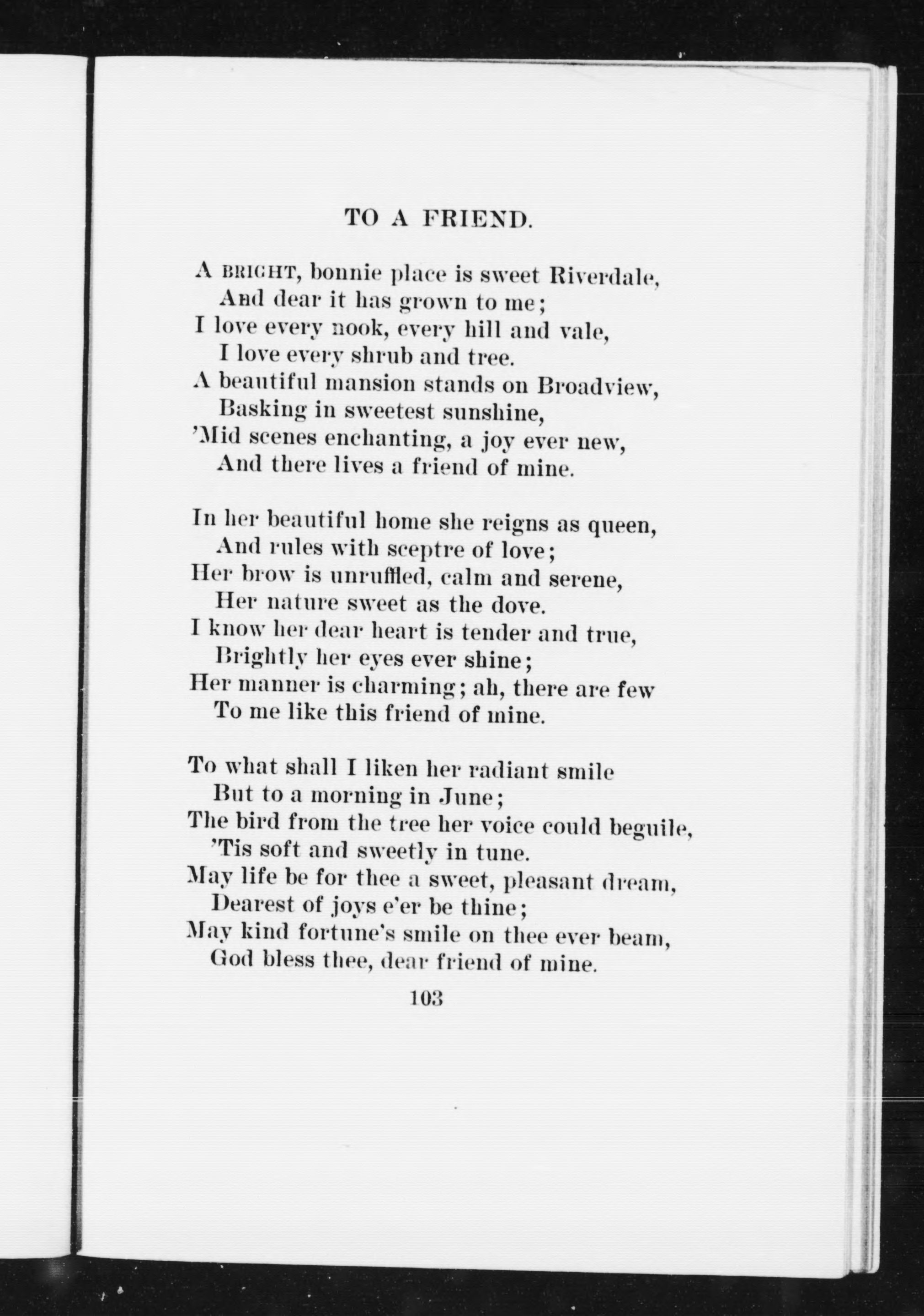 TO A FRIEND.

A BRIGHT, bonnie place is sweet Riverdale,
And dear it has grown to me;
I love every nook, every hill and vale,
I love every shrub and tree.
A beautiful mansion stands on Broadview,
Basking in sweetest sunshine,
'Mid scenes enchanting, a joy ever new,
And there lives a friend of mine.

In her beautiful home she reigns as queen,
And rules with sceptre of love;
Her brow is unruffled, calm and serene,
Her nature sweet as the dove.
I know her dear heart is tender and true,
Brightly her eyes ever shine;
Her manner is charming; ah, there are few
To me like this friend of mine.

To what shall I liken her radiant smile
But to a morning in June;
The bird from the tree her voice could beguile,
'Tis soft and sweetly in tune.
May life be for thee a sweet, pleasant dream,
Dearest of joys e'er be thine;
May kind fortune's smile on thee ever beam,
God bless thee, dear friend of mine.

103